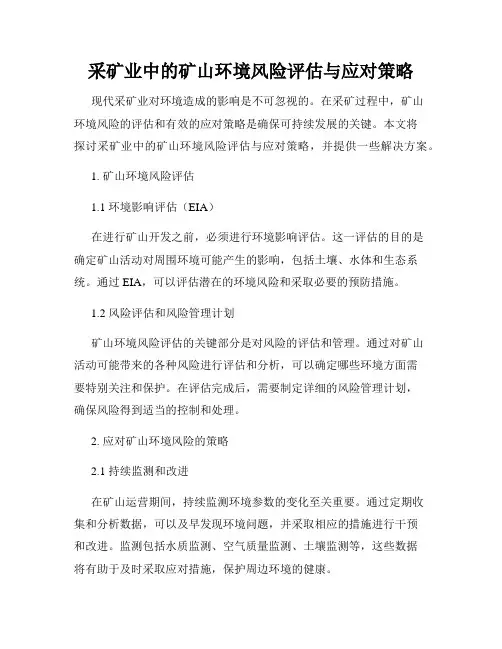 采矿业中的矿山环境风险评估与应对策略

现代采矿业对环境造成的影响是不可忽视的。在采矿过程中，矿山环境风险的评估和有效的应对策略是确保可持续发展的关键。本文将探讨采矿业中的矿山环境风险评估与应对策略，并提供一些解决方案。

1. 矿山环境风险评估

1.1 环境影响评估（EIA）

在进行矿山开发之前，必须进行环境影响评估。这一评估的目的是确定矿山活动对周围环境可能产生的影响，包括土壤、水体和生态系统。通过 EIA，可以评估潜在的环境风险和采取必要的预防措施。

1.2 风险评估和风险管理计划

矿山环境风险评估的关键部分是对风险的评估和管理。通过对矿山活动可能带来的各种风险进行评估和分析，可以确定哪些环境方面需要特别关注和保护。在评估完成后，需要制定详细的风险管理计划，确保风险得到适当的控制和处理。

2. 应对矿山环境风险的策略

2.1 持续监测和改进

在矿山运营期间，持续监测环境参数的变化至关重要。通过定期收集和分析数据，可以及早发现环境问题，并采取相应的措施进行干预和改进。监测包括水质监测、空气质量监测、土壤监测等，这些数据将有助于及时采取应对措施，保护周边环境的健康。